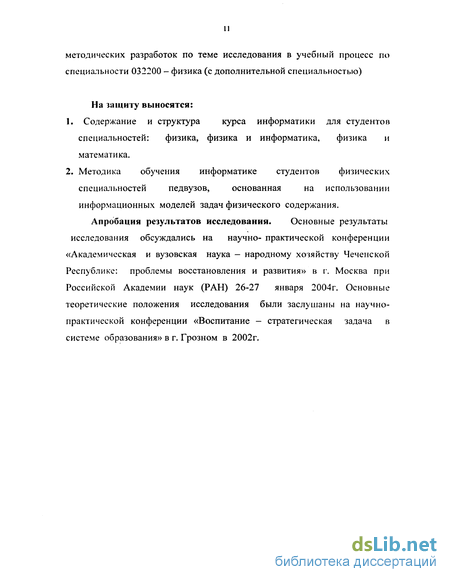 11

методических разработок по теме исследования в учебный процесс по специальности 032200 – физика (с дополнительной специальностью)

На защиту выносятся:

1. Содержание и структура курса информатики для студентов специальностей: физика, физика и информатика, физика и математика.

2. Методика обучения информатике студентов физических специальностей педвузов, основанная на использовании информационных моделей задач физического содержания.

Апробация результатов исследования. Основные результаты исследования обсуждались на научно- практической конференции «Академическая и вузовская наука – народному хозяйству Чеченской Республике: проблемы восстановления и развития» в г. Москва при Российской Академии наук (РАН) 26-27 января 2004г. Основные теоретические положения исследования были заслушаны на научно-практической конференции «Воспитание – стратегическая задача в системе образования» в г. Грозном в 2002г.

dsLib.net
библиотека диссертаций